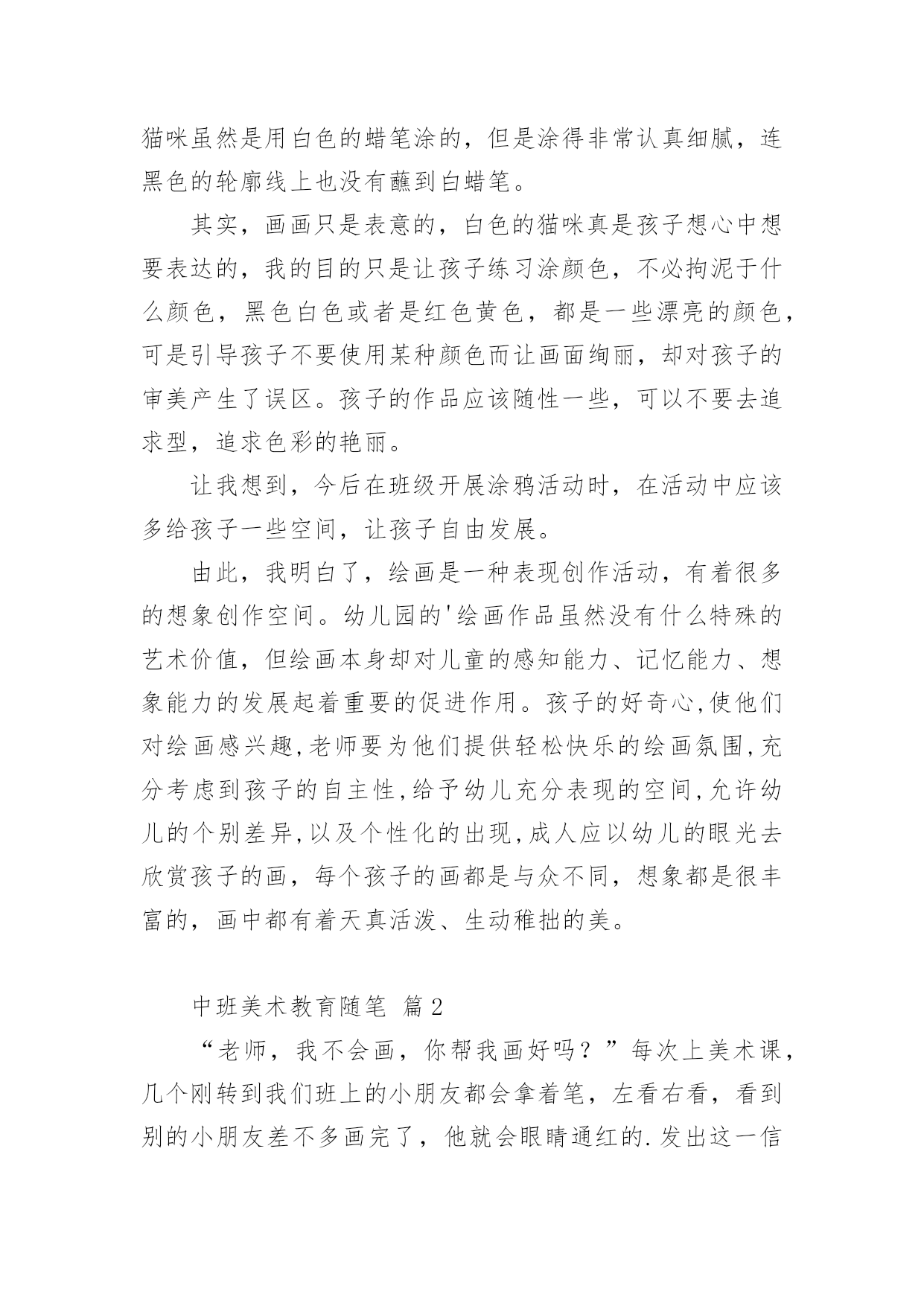 猫咪虽然是用白色的蜡笔涂的，但是涂得非常认真细腻，连黑色的轮廓线上也没有蘸到白蜡笔。

其实，画画只是表意的，白色的猫咪真是孩子想心中想要表达的，我的目的只是让孩子练习涂颜色，不必拘泥于什么颜色，黑色白色或者是红色黄色，都是一些漂亮的颜色，可是引导孩子不要使用某种颜色而让画面绚丽，却对孩子的审美产生了误区。孩子的作品应该随性一些，可以不要去追求型，追求色彩的艳丽。

让我想到，今后在班级开展涂鸦活动时，在活动中应该多给孩子一些空间，让孩子自由发展。

由此，我明白了，绘画是一种表现创作活动，有着很多的想象创作空间。幼儿园的'绘画作品虽然没有什么特殊的艺术价值，但绘画本身却对儿童的感知能力、记忆能力、想象能力的发展起着重要的促进作用。孩子的好奇心,使他们对绘画感兴趣,老师要为他们提供轻松快乐的绘画氛围,充分考虑到孩子的自主性,给予幼儿充分表现的空间,允许幼儿的个别差异,以及个性化的出现,成人应以幼儿的眼光去欣赏孩子的画，每个孩子的画都是与众不同，想象都是很丰富的，画中都有着天真活泼、生动稚拙的美。

中班美术教育随笔 篇2

“老师，我不会画，你帮我画好吗？”每次上美术课，几个刚转到我们班上的小朋友都会拿着笔，左看右看，看到别的小朋友差不多画完了，他就会眼睛通红的.发出这一信